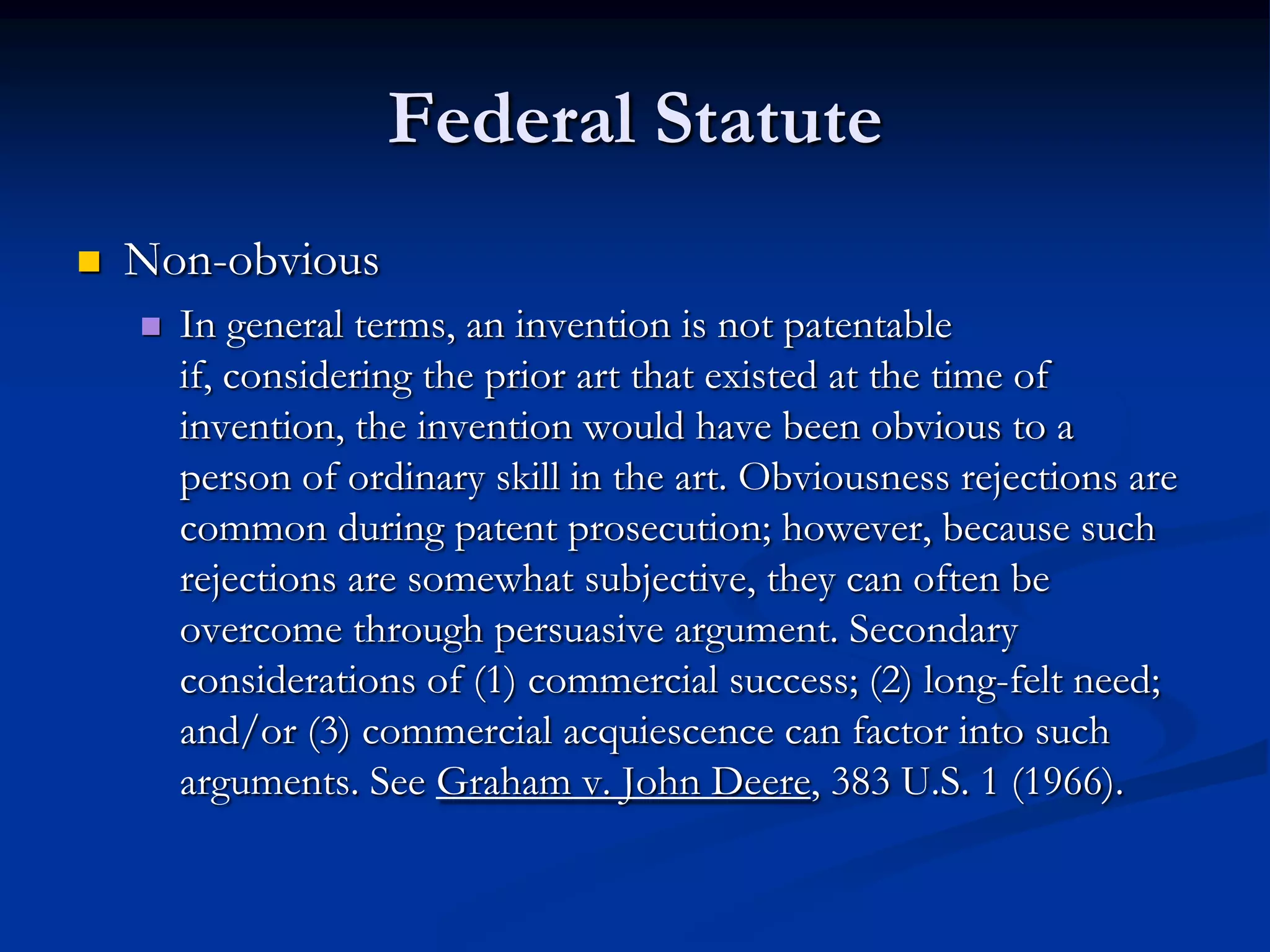 Federal Statute

• Non-obvious

• In general terms, an invention is not patentable if, considering the prior art that existed at the time of invention, the invention would have been obvious to a person of ordinary skill in the art. Obviousness rejections are common during patent prosecution; however, because such rejections are somewhat subjective, they can often be overcome through persuasive argument. Secondary considerations of (1) commercial success; (2) long-felt need; and/or (3) commercial acquiescence can factor into such arguments. See Graham v. John Deere, 383 U.S. 1 (1966).